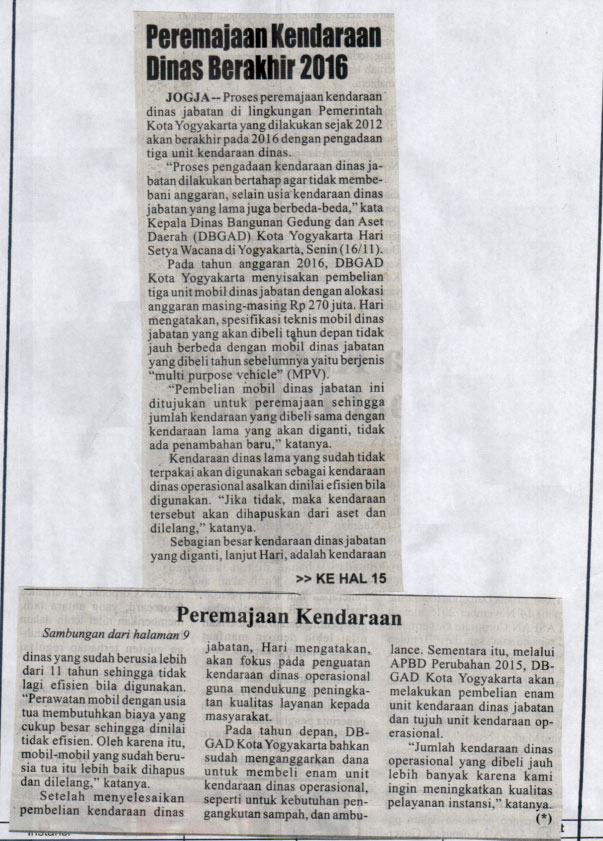 Peremajaan Kendaraan Dinas Berakhir 2016

JOGJA -- Proses peremajaan kendaraan dinas jabatan di lingkungan Pemerintah Kota Yogyakarta yang dilakukan sejak 2012 akan berakhir pada 2016 dengan pengadaan tiga unit kendaraan dinas.

"Proses pengadaan kendaraan dinas jabatan dilakukan bertahap agar tidak membebani anggaran, selain usia kendaraan dinas jabatan yang lama juga berbeda-beda," kata Kepala Dinas Bangunan Gedung dan Aset Daerah (DBGAD) Kota Yogyakarta Hari Setya Wacana di Yogyakarta, Senin (16/11).

Pada tahun anggaran 2016, DBGAD Kota Yogyakarta menyisakan pembelian tiga unit mobil dinas jabatan dengan alokasi anggaran masing-masing Rp 270 juta. Hari mengatakan, spesifikasi teknis mobil dinas jabatan yang akan dibeli tahun depan tidak jauh berbeda dengan mobil dinas jabatan yang dibeli tahun sebelumnya yaitu berjenis "multi purpose vehicle" (MPV).

"Pembelian mobil dinas jabatan ini ditujukan untuk peremajaan sehingga jumlah kendaraan yang dibeli sama dengan kendaraan lama yang akan diganti, tidak ada penambahan baru," katanya.

Kendaraan dinas lama yang sudah tidak terpakai akan digunakan sebagai kendaraan dinas operasional asalkan dinilai efisien bila digunakan. "Jika tidak, maka kendaraan tersebut akan dihapuskan dari aset dan dilelang," katanya.

Sebagian besar kendaraan dinas jabatan yang diganti, lanjut Hari, adalah kendaraan

>> KE HAL 15

Peremajaan Kendaraan

Sambungan dari halaman 9

dinas yang sudah berusia lebih dari 11 tahun sehingga tidak lagi efisien bila digunakan. "Perawatan mobil dengan usia tua membutuhkan biaya yang cukup besar sehingga dinilai tidak efisien. Oleh karena itu, mobil-mobil yang sudah berusia tua itu lebih baik dihapus dan dilelang," katanya.

Setelah menyelesaikan pembelian kendaraan dinas jabatan, Hari mengatakan, akan fokus pada penguatan kendaraan dinas operasional guna mendukung peningkatan kualitas layanan kepada masyarakat.

Pada tahun depan, DBGAD Kota Yogyakarta bahkan sudah menganggarkan dana untuk membeli enam unit kendaraan dinas operasional, seperti untuk kebutuhan pengangkutan sampah, dan ambulance. Sementara itu, melalui APBD Perubahan 2015, DBGAD Kota Yogyakarta akan melakukan pembelian enam unit kendaraan dinas jabatan dan tujuh unit kendaraan operasional.

"Jumlah kendaraan dinas operasional yang dibeli jauh lebih banyak karena kami ingin meningkatkan kualitas pelayanan instansi," katanya.

(*)